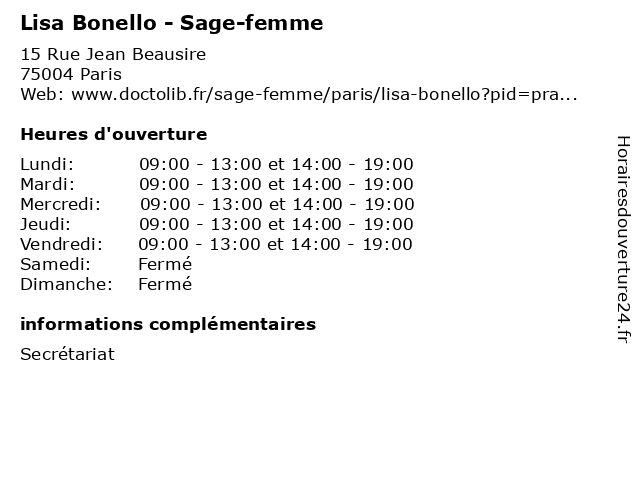 Lisa Bonello - Sage-femme

15 Rue Jean Beausire
75004 Paris
Web: www.doctolib.fr/sage-femme/paris/lisa-bonello?pid=pra...

Heures d'ouverture

| | |
|---|---|
| Lundi: | 09:00 - 13:00 et 14:00 - 19:00 |
| Mardi: | 09:00 - 13:00 et 14:00 - 19:00 |
| Mercredi: | 09:00 - 13:00 et 14:00 - 19:00 |
| Jeudi: | 09:00 - 13:00 et 14:00 - 19:00 |
| Vendredi: | 09:00 - 13:00 et 14:00 - 19:00 |
| Samedi: | Fermé |
| Dimanche: | Fermé |

informations complémentaires

Secrétariat

Horairesdouverture24.fr